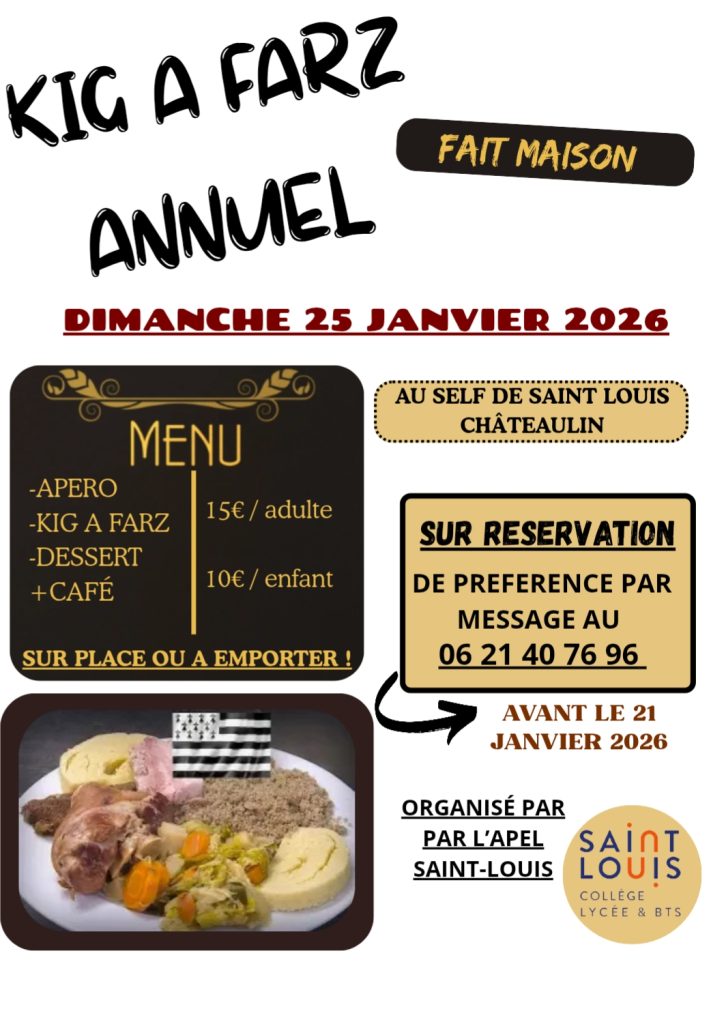 KIG A FARZ ANNUEL

FAIT MAISON

DIMANCHE 25 JANVIER 2026

MENU

-APERO
-KIG A FARZ
-DESSERT
+CAFÉ

15€ / adulte

10€ / enfant

SUR PLACE OU A EMPORTER !

AU SELF DE SAINT LOUIS CHÂTEAULIN

SUR RESERVATION

DE PREFERENCE PAR MESSAGE AU
06 21 40 76 96

AVANT LE 21 JANVIER 2026

ORGANISÉ PAR
PAR L'APEL
SAINT-LOUIS

SAINT LOUIS
COLLÈGE
LYCÉE & BTS